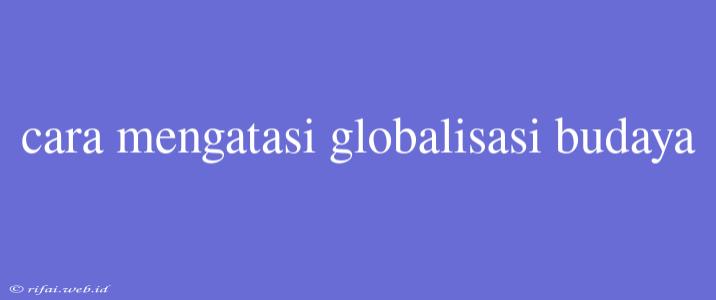 cara mengatasi globalisasi budaya

© rifai.web.id